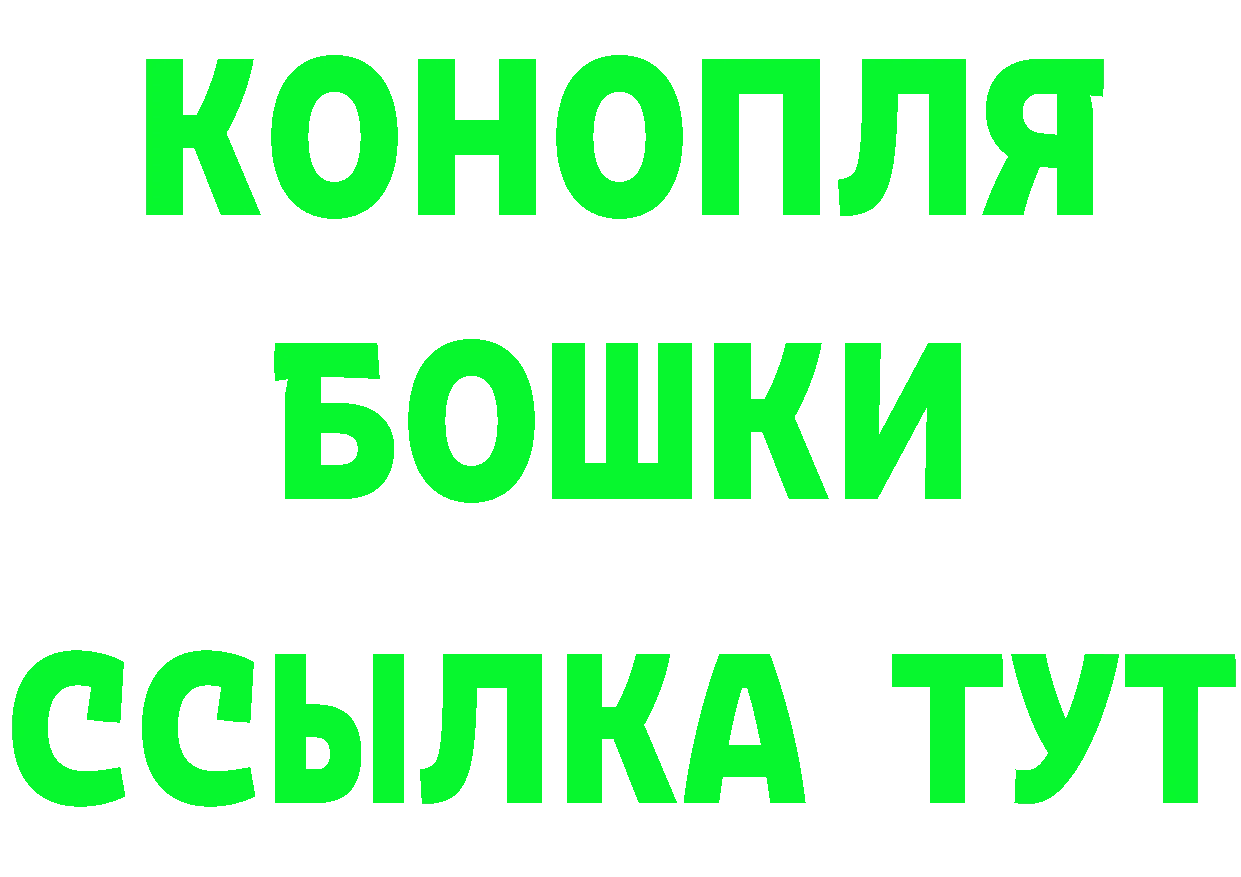 КОНОПЛЯ
БОШКИ
ССЫЛКА ТУТ